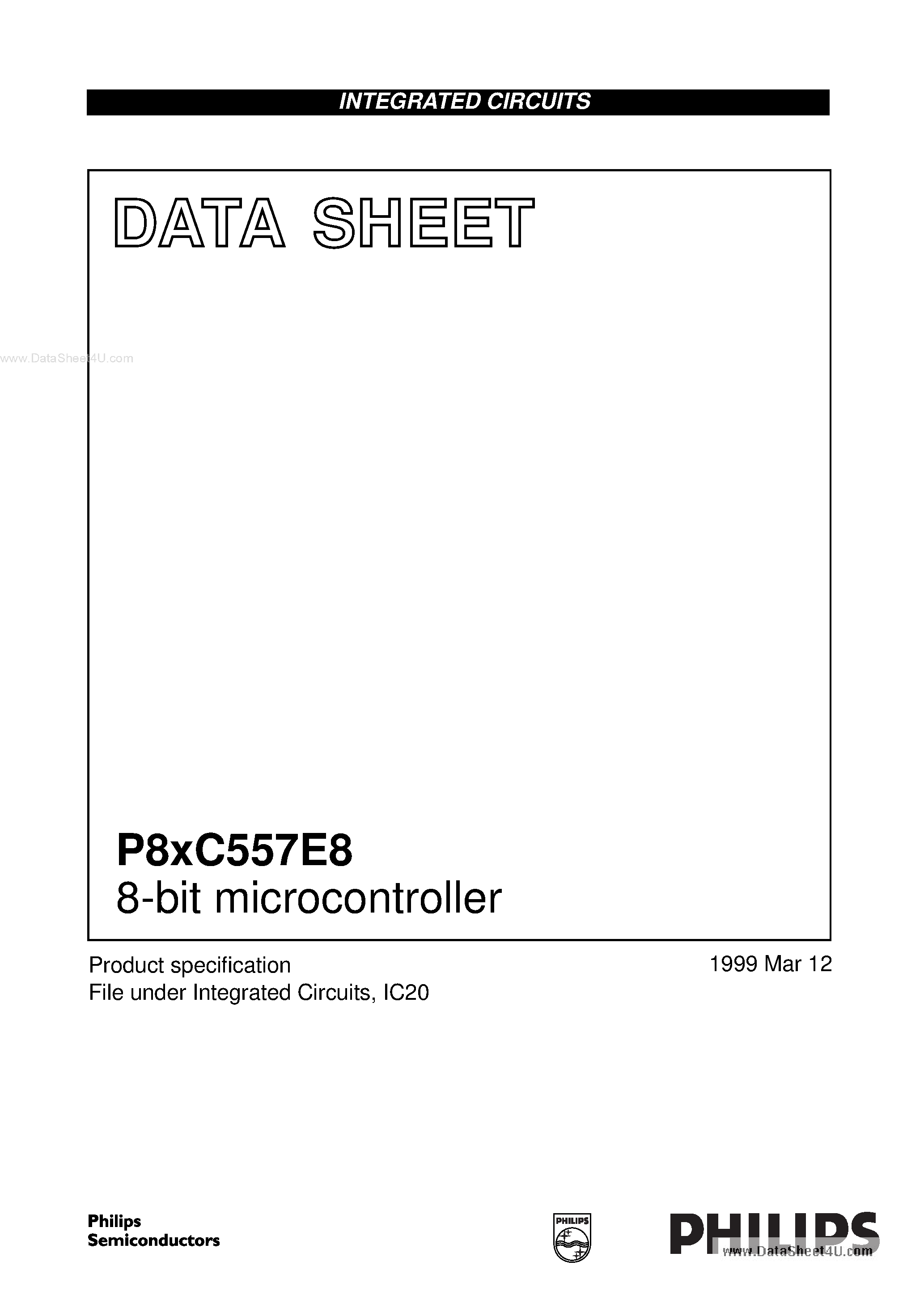 INTEGRATED CIRCUITS

DATA SHEET

www.DataSheet4U.com

P8xC557E8
8-bit microcontroller

Product specification
File under Integrated Circuits, IC20

1999 Mar 12

Philips
Semiconductors

PHILIPS

PHILIPS
www.DataSheet4U.com